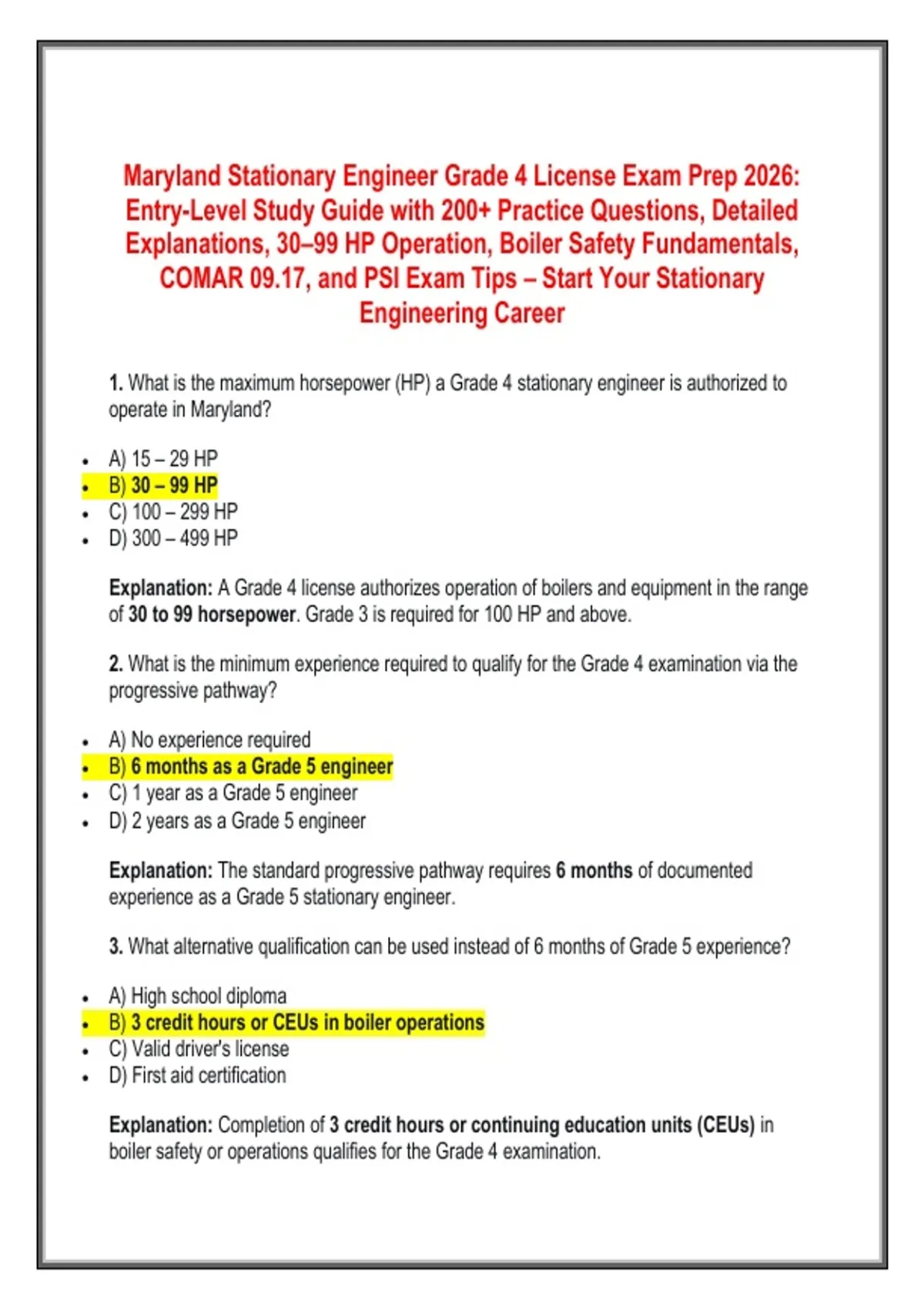 Maryland Stationary Engineer Grade 4 License Exam Prep 2026: Entry-Level Study Guide with 200+ Practice Questions, Detailed Explanations, 30–99 HP Operation, Boiler Safety Fundamentals, COMAR 09.17, and PSI Exam Tips – Start Your Stationary Engineering Career

1. What is the maximum horsepower (HP) a Grade 4 stationary engineer is authorized to operate in Maryland?

- A) 15 – 29 HP
- B) 30 – 99 HP
- C) 100 – 299 HP
- D) 300 – 499 HP

Explanation: A Grade 4 license authorizes operation of boilers and equipment in the range of 30 to 99 horsepower. Grade 3 is required for 100 HP and above.

2. What is the minimum experience required to qualify for the Grade 4 examination via the progressive pathway?

- A) No experience required
- B) 6 months as a Grade 5 engineer
- C) 1 year as a Grade 5 engineer
- D) 2 years as a Grade 5 engineer

Explanation: The standard progressive pathway requires 6 months of documented experience as a Grade 5 stationary engineer.

3. What alternative qualification can be used instead of 6 months of Grade 5 experience?

- A) High school diploma
- B) 3 credit hours or CEUs in boiler operations
- C) Valid driver's license
- D) First aid certification

Explanation: Completion of 3 credit hours or continuing education units (CEUs) in boiler safety or operations qualifies for the Grade 4 examination.